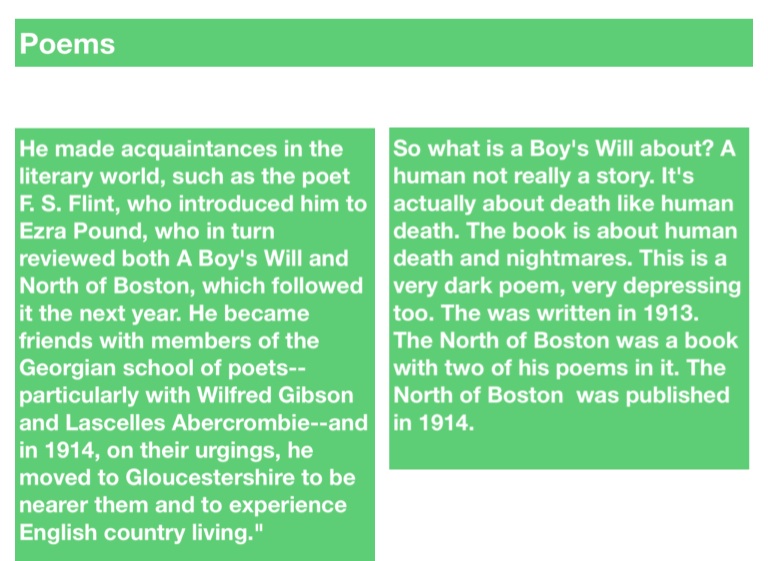 Poems

He made acquaintances in the literary world, such as the poet F. S. Flint, who introduced him to Ezra Pound, who in turn reviewed both A Boy's Will and North of Boston, which followed it the next year. He became friends with members of the Georgian school of poets--particularly with Wilfred Gibson and Lascelles Abercrombie--and in 1914, on their urgings, he moved to Gloucestershire to be nearer them and to experience English country living."

So what is a Boy's Will about? A human not really a story. It's actually about death like human death. The book is about human death and nightmares. This is a very dark poem, very depressing too. The was written in 1913. The North of Boston was a book with two of his poems in it. The North of Boston was published in 1914.